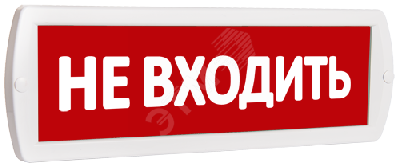 НЕ ВХОДИТЬ